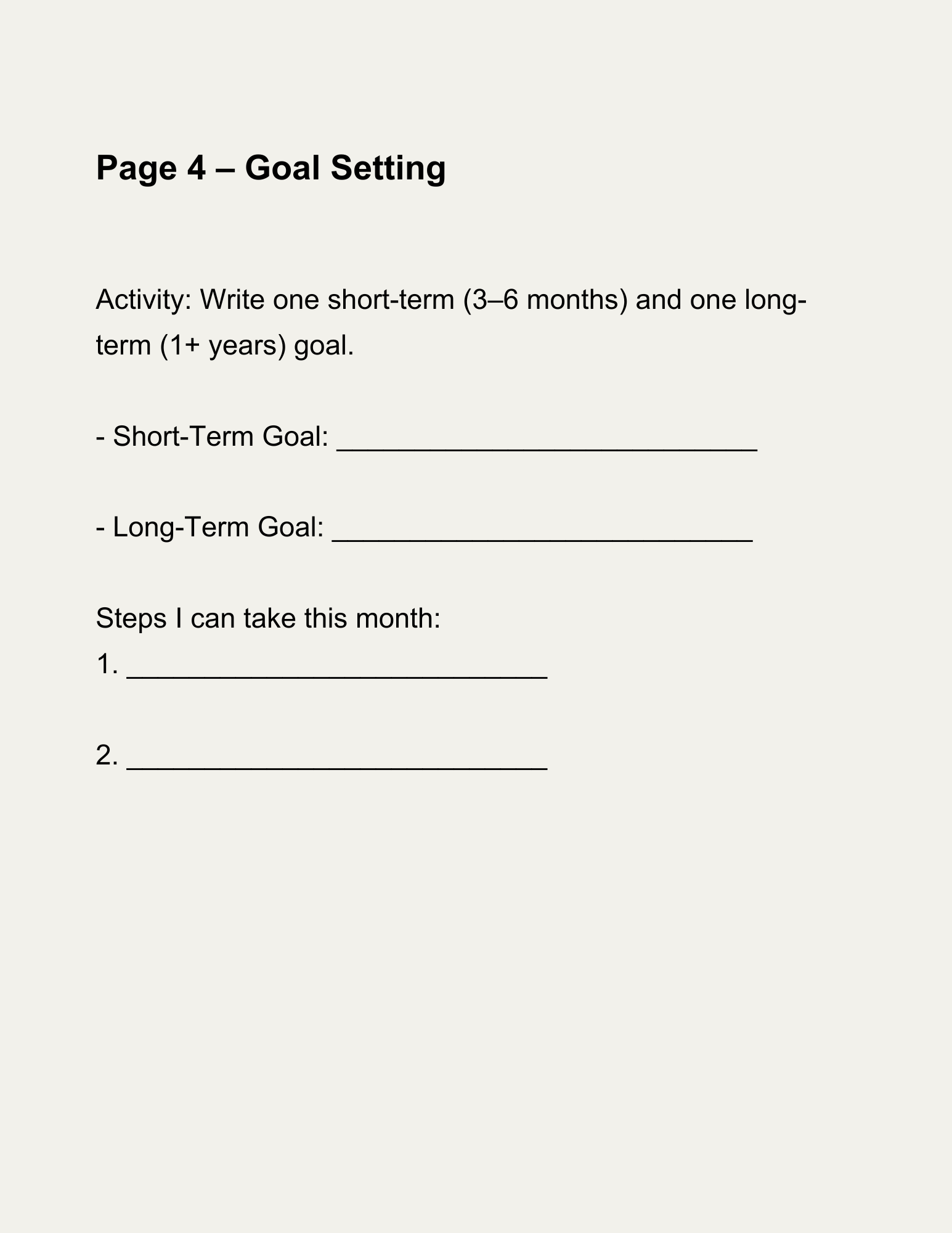 Page 4 – Goal Setting

Activity: Write one short-term (3–6 months) and one long-term (1+ years) goal.

- Short-Term Goal: ____

- Long-Term Goal: ____

Steps I can take this month:
1. ____

2. ____